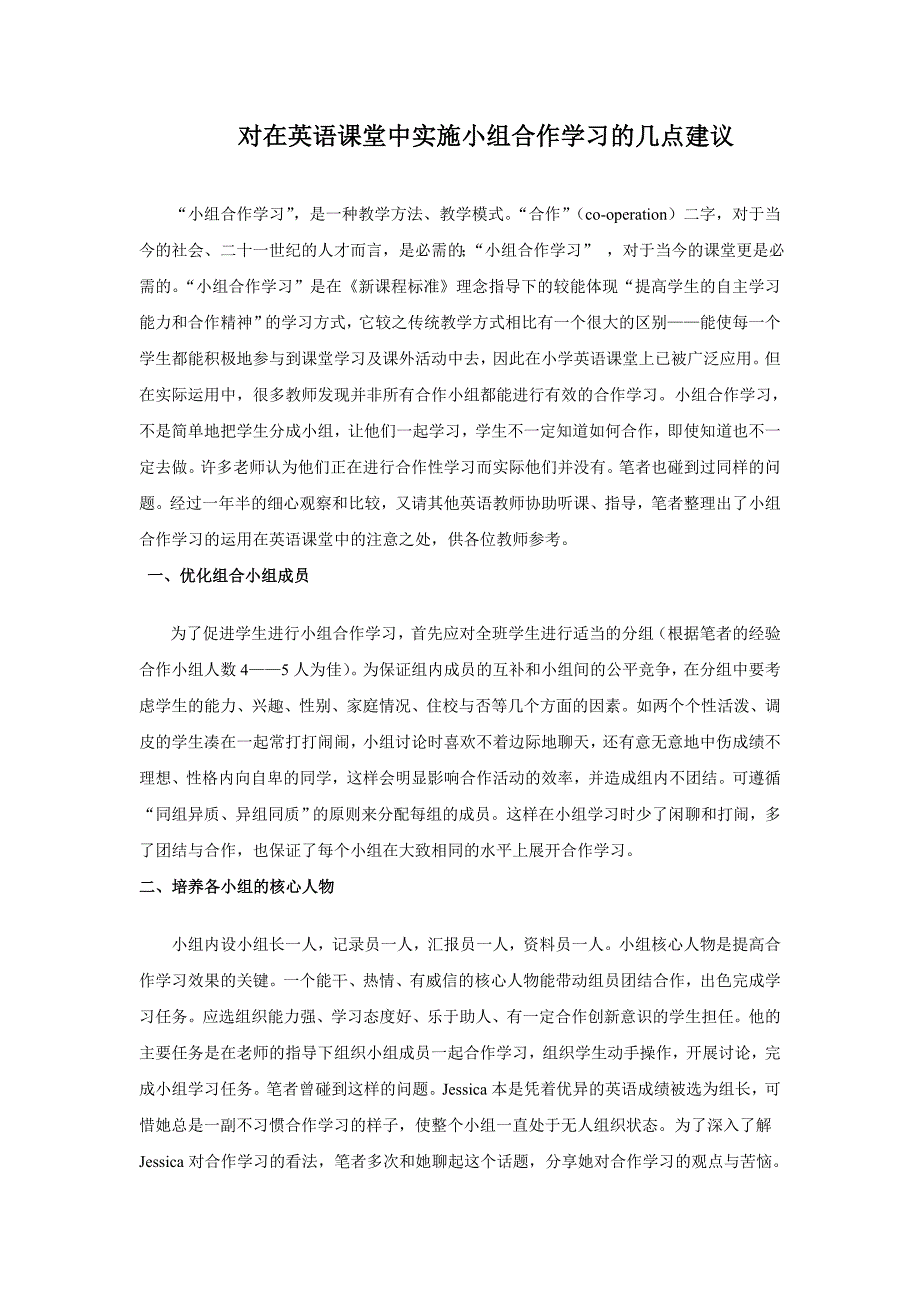 对在英语课堂中实施小组合作学习的几点建议

“小组合作学习”，是一种教学方法、教学模式。“合作”（co-operation）二字，对于当今的社会、二十一世纪的人才而言，是必需的；“小组合作学习” ，对于当今的课堂更是必需的。“小组合作学习”是在《新课程标准》理念指导下的较能体现“提高学生的自主学习能力和合作精神”的学习方式，它较之传统教学方式相比有一个很大的区别——能使每一个学生都能积极地参与到课堂学习及课外活动中去，因此在小学英语课堂上已被广泛应用。但在实际运用中，很多教师发现并非所有合作小组都能进行有效的合作学习。小组合作学习，不是简单地把学生分成小组，让他们一起学习，学生不一定知道如何合作，即使知道也不一定去做。许多老师认为他们正在进行合作性学习而实际他们并没有。笔者也碰到过同样的问题。经过一年半的细心观察和比较，又请其他英语教师协助听课、指导，笔者整理出了小组合作学习的运用在英语课堂中的注意之处，供各位教师参考。

一、优化组合小组成员

为了促进学生进行小组合作学习，首先应对全班学生进行适当的分组（根据笔者的经验合作小组人数 4——5 人为佳）。为保证组内成员的互补和小组间的公平竞争，在分组中要考虑学生的能力、兴趣、性别、家庭情况、住校与否等几个方面的因素。如两个个性活泼、调皮的学生凑在一起常打打闹闹，小组讨论时喜欢不着边际地聊天，还有意无意地中伤成绩不理想、性格内向自卑的同学，这样会明显影响合作活动的效率，并造成组内不团结。可遵循“同组异质、异组同质”的原则来分配每组的成员。这样在小组学习时少了闲聊和打闹，多了团结与合作，也保证了每个小组在大致相同的水平上展开合作学习。

二、培养各小组的核心人物

小组内设小组长一人，记录员一人，汇报员一人，资料员一人。小组核心人物是提高合作学习效果的关键。一个能干、热情、有威信的核心人物能带动组员团结合作，出色完成学习任务。应选组织能力强、学习态度好、乐于助人、有一定合作创新意识的学生担任。他的主要任务是在老师的指导下组织小组成员一起合作学习，组织学生动手操作，开展讨论，完成小组学习任务。笔者曾碰到这样的问题。Jessica 本是凭着优异的英语成绩被选为组长，可惜她总是一副不习惯合作学习的样子，使整个小组一直处于无人组织状态。为了深入了解 Jessica 对合作学习的看法，笔者多次和她聊起这个话题，分享她对合作学习的观点与苦恼。